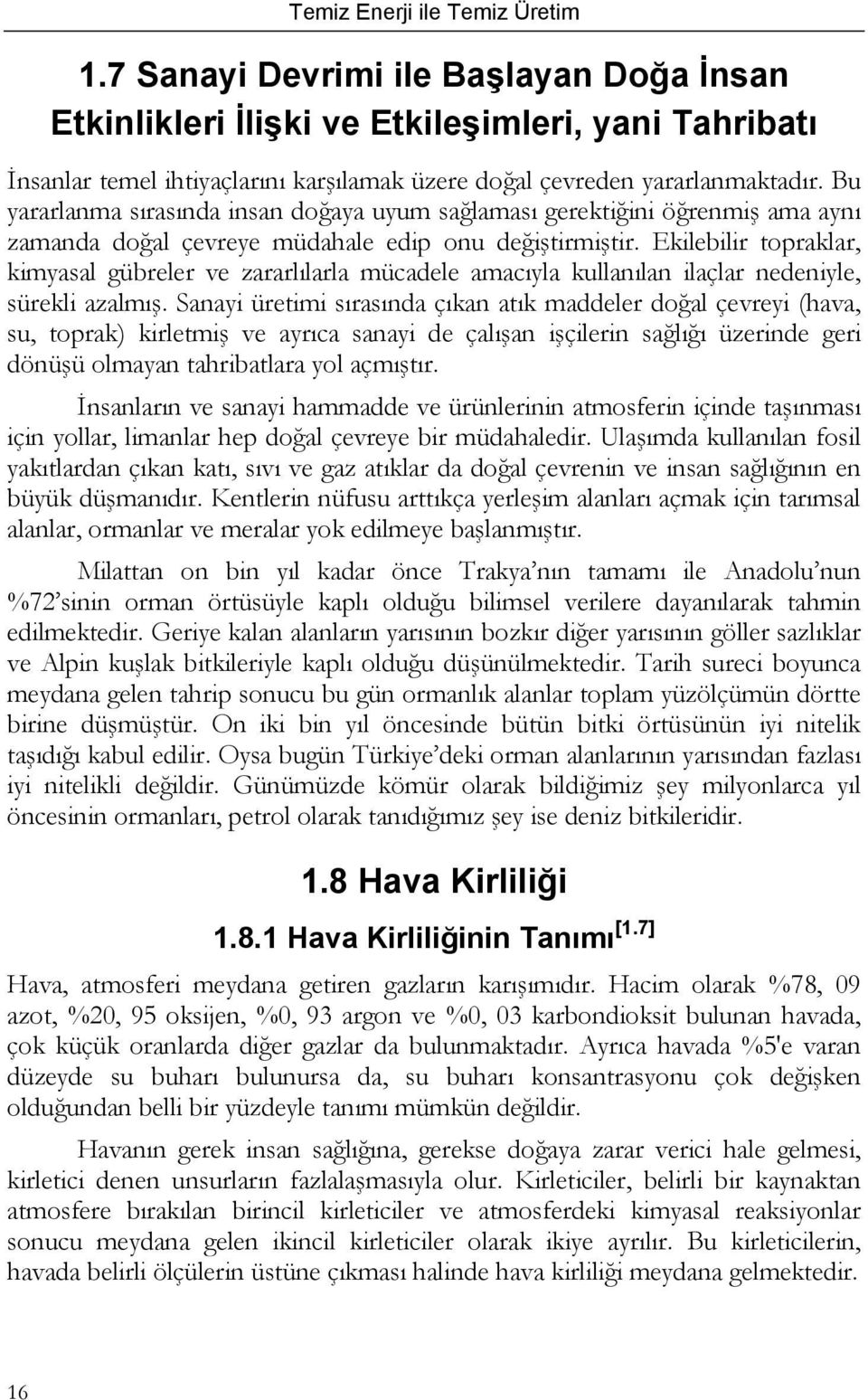 Temiz Enerji ile Temiz Üretim

1.7 Sanayi Devrimi ile Başlayan Doğa İnsan Etkinlikleri İlişki ve Etkileşimleri, yani Tahribatı

İnsanlar temel ihtiyaçlarını karşılamak üzere doğal çevreden yararlanmaktadır. Bu yararlanma sırasında insan doğaya uyum sağlaması gerektiğini öğrenmiş ama aynı zamanda doğal çevreye müdahale edip onu değiştirmiştir. Ekilebilir topraklar, kimyasal gübreler ve zararlılarla mücadele amacıyla kullanılan ilaçlar nedeniyle, sürekli azalmış. Sanayi üretimi sırasında çıkan atık maddeler doğal çevreyi (hava, su, toprak) kirletmiş ve ayrıca sanayi de çalışan işçilerin sağlığı üzerinde geri dönüşü olmayan tahribatlara yol açmıştır.

İnsanların ve sanayi hammadde ve ürünlerinin atmosferin içinde taşınması için yollar, limanlar hep doğal çevreye bir müdahaledir. Ulaşımda kullanılan fosil yakıtlardan çıkan katı, sıvı ve gaz atıklar da doğal çevrenin ve insan sağlığının en büyük düşmanıdır. Kentlerin nüfusu arttıkça yerleşim alanları açmak için tarımsal alanlar, ormanlar ve meralar yok edilmeye başlanmıştır.

Milattan on bin yıl kadar önce Trakya'nın tamamı ile Anadolu'nun %72'sinin orman örtüsüyle kaplı olduğu bilimsel verilere dayanılarak tahmin edilmektedir. Geriye kalan alanların yarısının bozkır diğer yarısının göller sazlıklar ve Alpin kuşlak bitkileriyle kaplı olduğu düşünülmektedir. Tarih sureci boyunca meydana gelen tahrip sonucu bu gün ormanlık alanlar toplam yüzölçümün dörtte birine düşmüştür. On iki bin yıl öncesinde bütün bitki örtüsünün iyi nitelik taşıdığı kabul edilir. Oysa bugün Türkiye'deki orman alanlarının yarısından fazlası iyi nitelikli değildir. Günümüzde kömür olarak bildiğimiz şey milyonlarca yıl öncesinin ormanları, petrol olarak tanıdığımız şey ise deniz bitkileridir.

1.8 Hava Kirliliği

1.8.1 Hava Kirliliğinin Tanımı $^{[1.7]}$

Hava, atmosferi meydana getiren gazların karışımıdır. Hacim olarak %78, 09 azot, %20, 95 oksijen, %0, 93 argon ve %0, 03 karbondioksit bulunan havada, çok küçük oranlarda diğer gazlar da bulunmaktadır. Ayrıca havada %5'e varan düzeyde su buharı bulunursa da, su buharı konsantrasyonu çok değişken olduğundan belli bir yüzdeyle tanımı mümkün değildir.

Havanın gerek insan sağlığına, gerekse doğaya zarar verici hale gelmesi, kirletici denen unsurların fazlalaşmasıyla olur. Kirleticiler, belirli bir kaynaktan atmosfere bırakılan birincil kirleticiler ve atmosferdeki kimyasal reaksiyonlar sonucu meydana gelen ikincil kirleticiler olarak ikiye ayrılır. Bu kirleticilerin, havada belirli ölçülerin üstüne çıkması halinde hava kirliliği meydana gelmektedir.

16